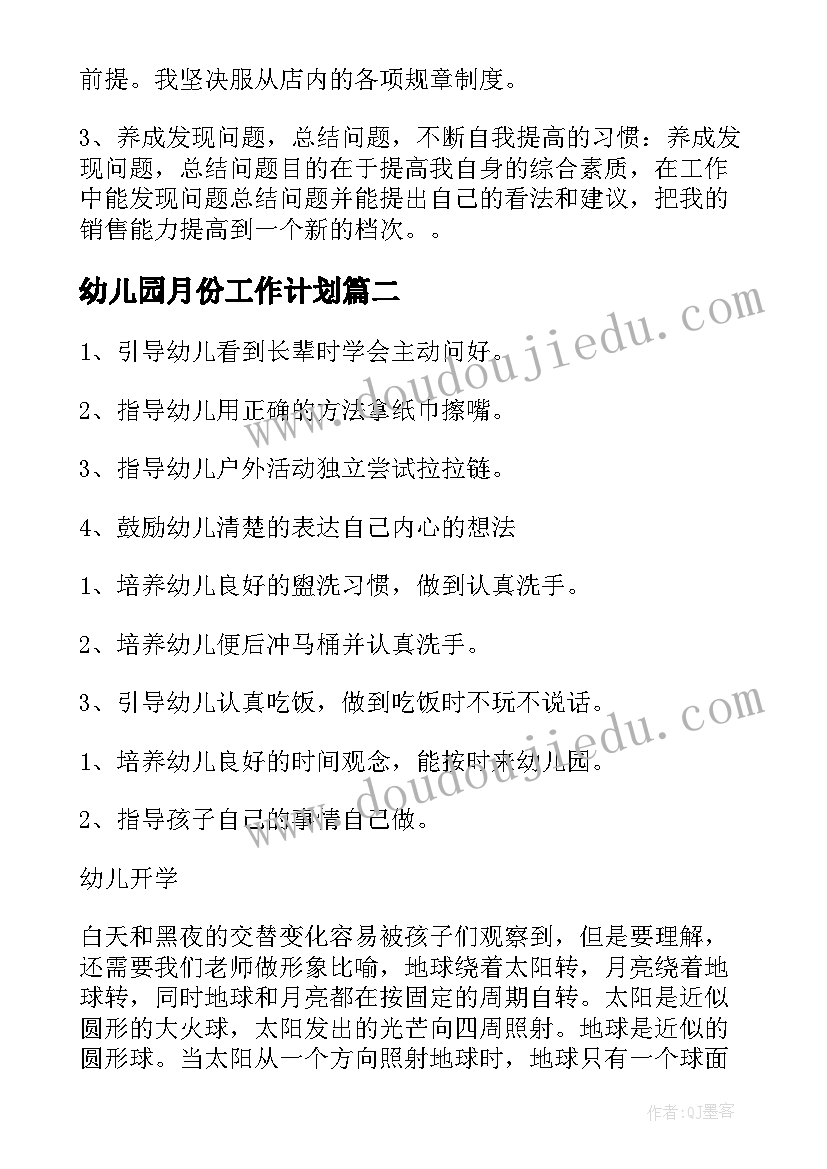 前提。我坚决服从店内的各项规章制度。

3、养成发现问题，总结问题，不断自我提高的习惯：养成发现问题，总结问题目的在于提高我自身的综合素质，在工作中能发现问题总结问题并能提出自己的看法和建议，把我的销售能力提高到一个新的档次。。

幼儿园月份工作计划篇二

1、引导幼儿看到长辈时学会主动问好。

2、指导幼儿用正确的方法拿纸巾擦嘴。

3、指导幼儿户外活动独立尝试拉拉链。

4、鼓励幼儿清楚的表达自己内心的想法

1、培养幼儿良好的盥洗习惯，做到认真洗手。

2、培养幼儿便后冲马桶并认真洗手。

3、引导幼儿认真吃饭，做到吃饭时不玩不说话。

1、培养幼儿良好的时间观念，能按时来幼儿园。

2、指导孩子自己的事情自己做。

幼儿开学

白天和黑夜的交替变化容易被孩子们观察到，但是要理解，还需要我们老师做形象比喻，地球绕着太阳转，月亮绕着地球转，同时地球和月亮都在按固定的周期自转。太阳是近似圆形的大火球，太阳发出的光芒向四周照射。地球是近似的圆形球。当太阳从一个方向照射地球时，地球只有一个球面

www.doudoujiedu.com

www.doudoujiedu.com

作者：QJ墨客